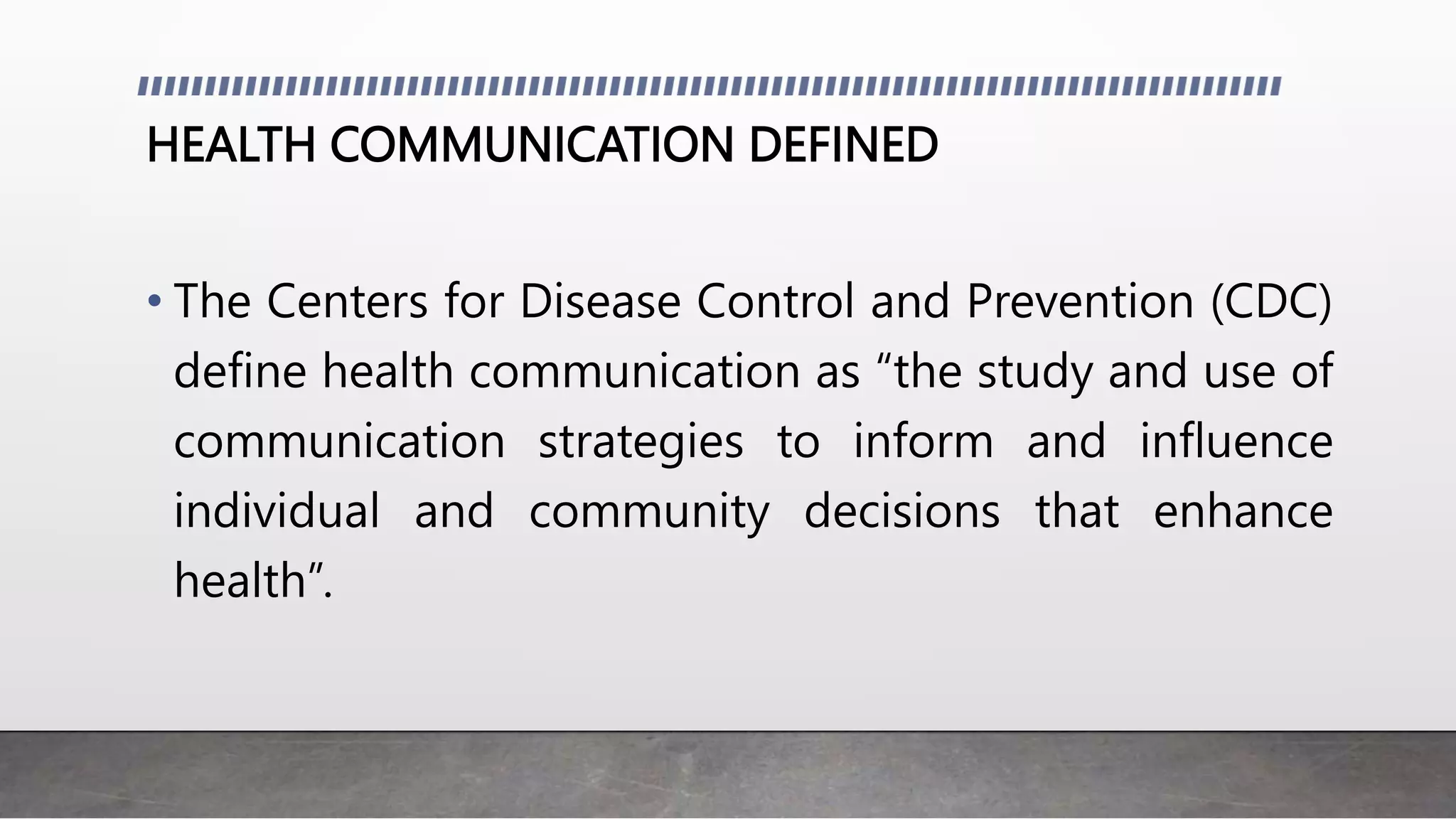 HEALTH COMMUNICATION DEFINED

• The Centers for Disease Control and Prevention (CDC) define health communication as “the study and use of communication strategies to inform and influence individual and community decisions that enhance health”.